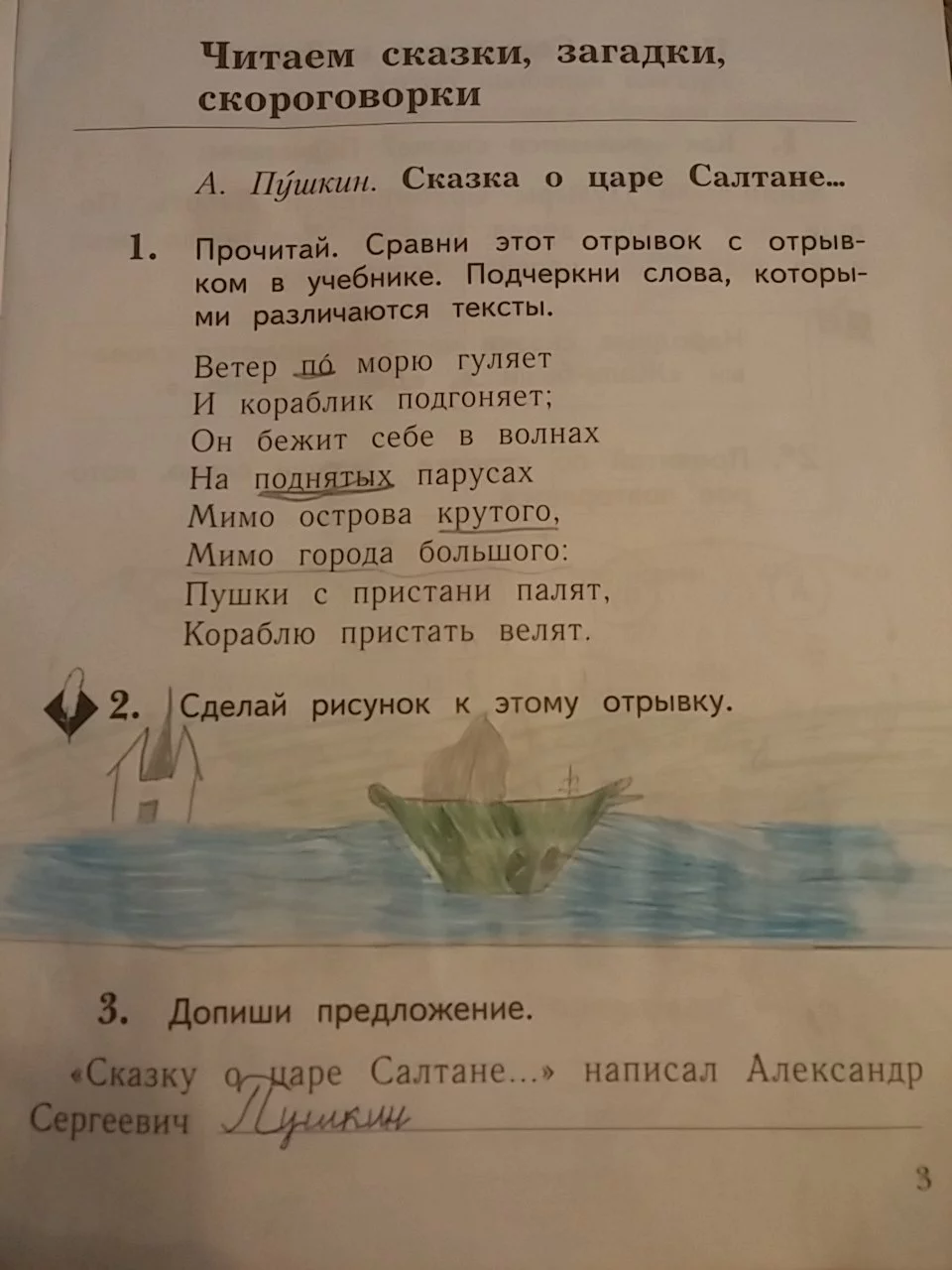 Читаем сказки, загадки, скороговорки

А. Пу́шкин. Сказка о царе Салтане...

1. Прочитай. Сравни этот отрывок с отрывком в учебнике. Подчеркни слова, которыми различаются тексты.

Ветер по́ морю гуляет
И кораблик подгоняет;
Он бежит себе в волнах
На поднятых парусах
Мимо острова крутого,
Мимо города большого:
Пушки с пристани палят,
Кораблю пристать велят.

2. Сделай рисунок к этому отрывку.

3. Допиши предложение.

«Сказку о царе Салтане...» написал Александр Сергеевич Пушкин

3